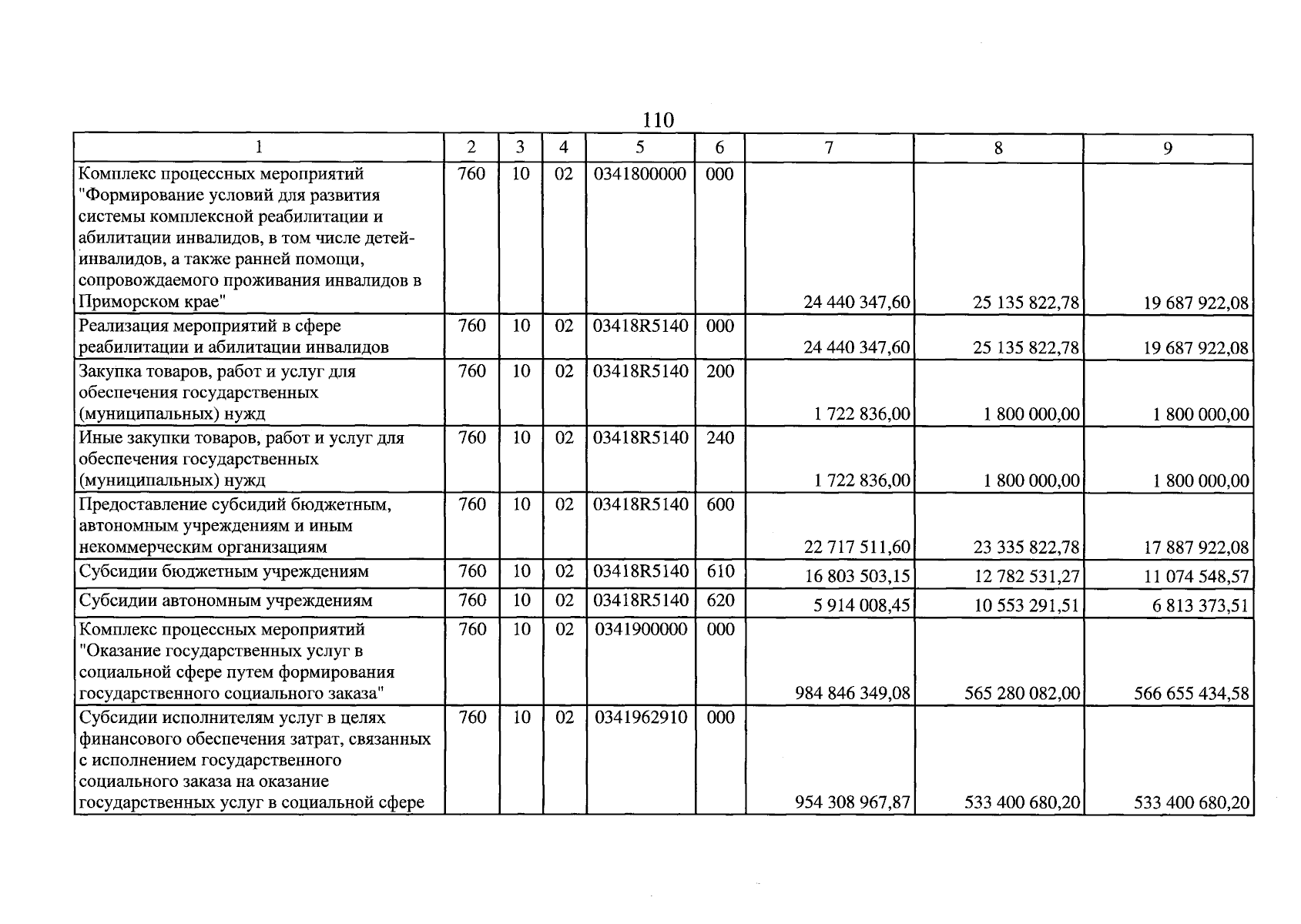 110

| 1 | 2 | 3 | 4 | 5 | 6 | 7 | 8 | 9 |
|---|---|---|---|---|---|---|---|---|
| Комплекс процессных мероприятий "Формирование условий для развития системы комплексной реабилитации и абилитации инвалидов, в том числе детей-инвалидов, а также ранней помощи, сопровождаемого проживания инвалидов в Приморском крае" | 760 | 10 | 02 | 0341800000 | 000 | 24 440 347,60 | 25 135 822,78 | 19 687 922,08 |
| Реализация мероприятий в сфере реабилитации и абилитации инвалидов | 760 | 10 | 02 | 03418R5140 | 000 | 24 440 347,60 | 25 135 822,78 | 19 687 922,08 |
| Закупка товаров, работ и услуг для обеспечения государственных (муниципальных) нужд | 760 | 10 | 02 | 03418R5140 | 200 | 1 722 836,00 | 1 800 000,00 | 1 800 000,00 |
| Иные закупки товаров, работ и услуг для обеспечения государственных (муниципальных) нужд | 760 | 10 | 02 | 03418R5140 | 240 | 1 722 836,00 | 1 800 000,00 | 1 800 000,00 |
| Предоставление субсидий бюджетным, автономным учреждениям и иным некоммерческим организациям | 760 | 10 | 02 | 03418R5140 | 600 | 22 717 511,60 | 23 335 822,78 | 17 887 922,08 |
| Субсидии бюджетным учреждениям | 760 | 10 | 02 | 03418R5140 | 610 | 16 803 503,15 | 12 782 531,27 | 11 074 548,57 |
| Субсидии автономным учреждениям | 760 | 10 | 02 | 03418R5140 | 620 | 5 914 008,45 | 10 553 291,51 | 6 813 373,51 |
| Комплекс процессных мероприятий "Оказание государственных услуг в социальной сфере путем формирования государственного социального заказа" | 760 | 10 | 02 | 0341900000 | 000 | 984 846 349,08 | 565 280 082,00 | 566 655 434,58 |
| Субсидии исполнителям услуг в целях финансового обеспечения затрат, связанных с исполнением государственного социального заказа на оказание государственных услуг в социальной сфере | 760 | 10 | 02 | 0341962910 | 000 | 954 308 967,87 | 533 400 680,20 | 533 400 680,20 |